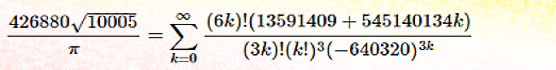 $\frac{426880\sqrt{10005}}{\pi} = \sum_{k=0}^{\infty} \frac{(6k)!(13591409 + 545140134k)}{(3k)!(k!)^3(-640320)^{3k}}$